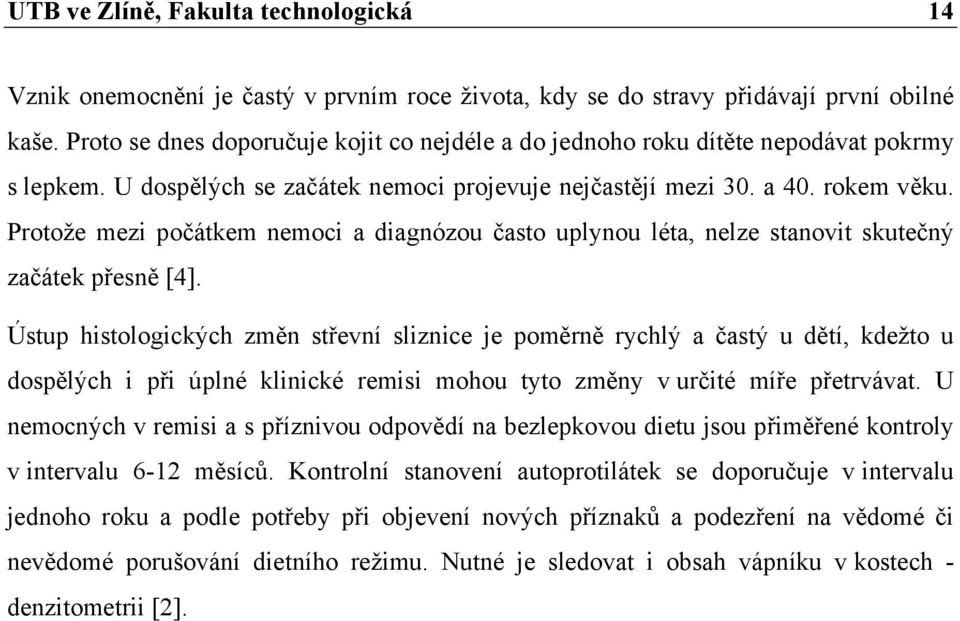 UTB ve Zlíně, Fakulta technologická 14

Vznik onemocnění je častý v prvním roce života, kdy se do stravy přidávají první obilné kaše. Proto se dnes doporučuje kojit co nejdéle a do jednoho roku dítěte nepodávat pokrmy s lepkem. U dospělých se začátek nemoci projevuje nejčastěji mezi 30. a 40. rokem věku. Protože mezi počátkem nemoci a diagnózou často uplynou léta, nelze stanovit skutečný začátek přesně [4].

Ústup histologických změn střevní sliznice je poměrně rychlý a častý u dětí, kdežto u dospělých i při úplné klinické remisi mohou tyto změny v určité míře přetrvávat. U nemocných v remisi a s příznivou odpovědí na bezlepkovou dietu jsou přiměřené kontroly v intervalu 6-12 měsíců. Kontrolní stanovení autoprotilátek se doporučuje v intervalu jednoho roku a podle potřeby při objevení nových příznaků a podezření na vědomé či nevědomé porušování dietního režimu. Nutné je sledovat i obsah vápníku v kostech - denzitometrii [2].